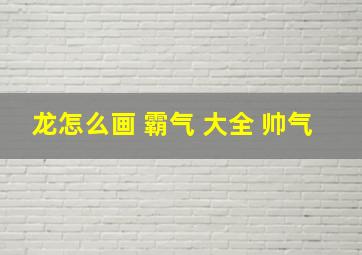 龙怎么画 霸气 大全 帅气